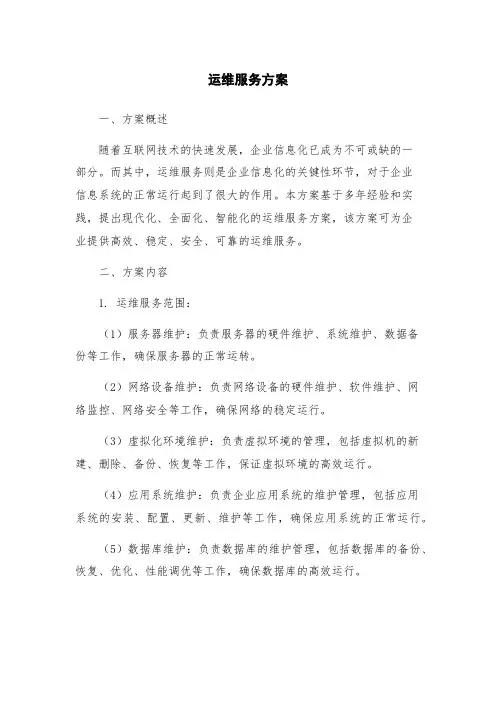 运维服务方案

一、方案概述

随着互联网技术的快速发展，企业信息化已成为不可或缺的一部分。而其中，运维服务则是企业信息化的关键性环节，对于企业信息系统的正常运行起到了很大的作用。本方案基于多年经验和实践，提出现代化、全面化、智能化的运维服务方案，该方案可为企业提供高效、稳定、安全、可靠的运维服务。

二、方案内容

1. 运维服务范围：

（1）服务器维护：负责服务器的硬件维护、系统维护、数据备份等工作，确保服务器的正常运转。

（2）网络设备维护：负责网络设备的硬件维护、软件维护、网络监控、网络安全等工作，确保网络的稳定运行。

（3）虚拟化环境维护：负责虚拟环境的管理，包括虚拟机的新建、删除、备份、恢复等工作，保证虚拟环境的高效运行。

（4）应用系统维护：负责企业应用系统的维护管理，包括应用系统的安装、配置、更新、维护等工作，确保应用系统的正常运行。

（5）数据库维护：负责数据库的维护管理，包括数据库的备份、恢复、优化、性能调优等工作，确保数据库的高效运行。